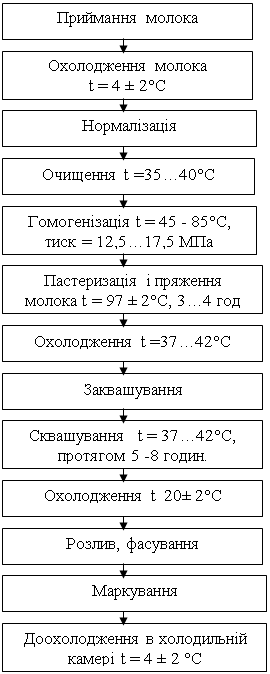 Приймання молока

Охолодження молока t = 4 ± 2°C

Нормалізація

Очищення t =35…40°C

Гомогенізація t = 45 - 85°C, тиск = 12,5…17,5 МПа

Пастеризація і пряження молока t = 97 ± 2°C, 3…4 год

Охолодження t =37…42°C

Заквашування

Сквашування t = 37…42°C, протягом 5 -8 годин.

Охолодження t 20± 2°C

Розлив, фасування

Маркування

Доохолодження в холодильній камері t = 4 ± 2 °C